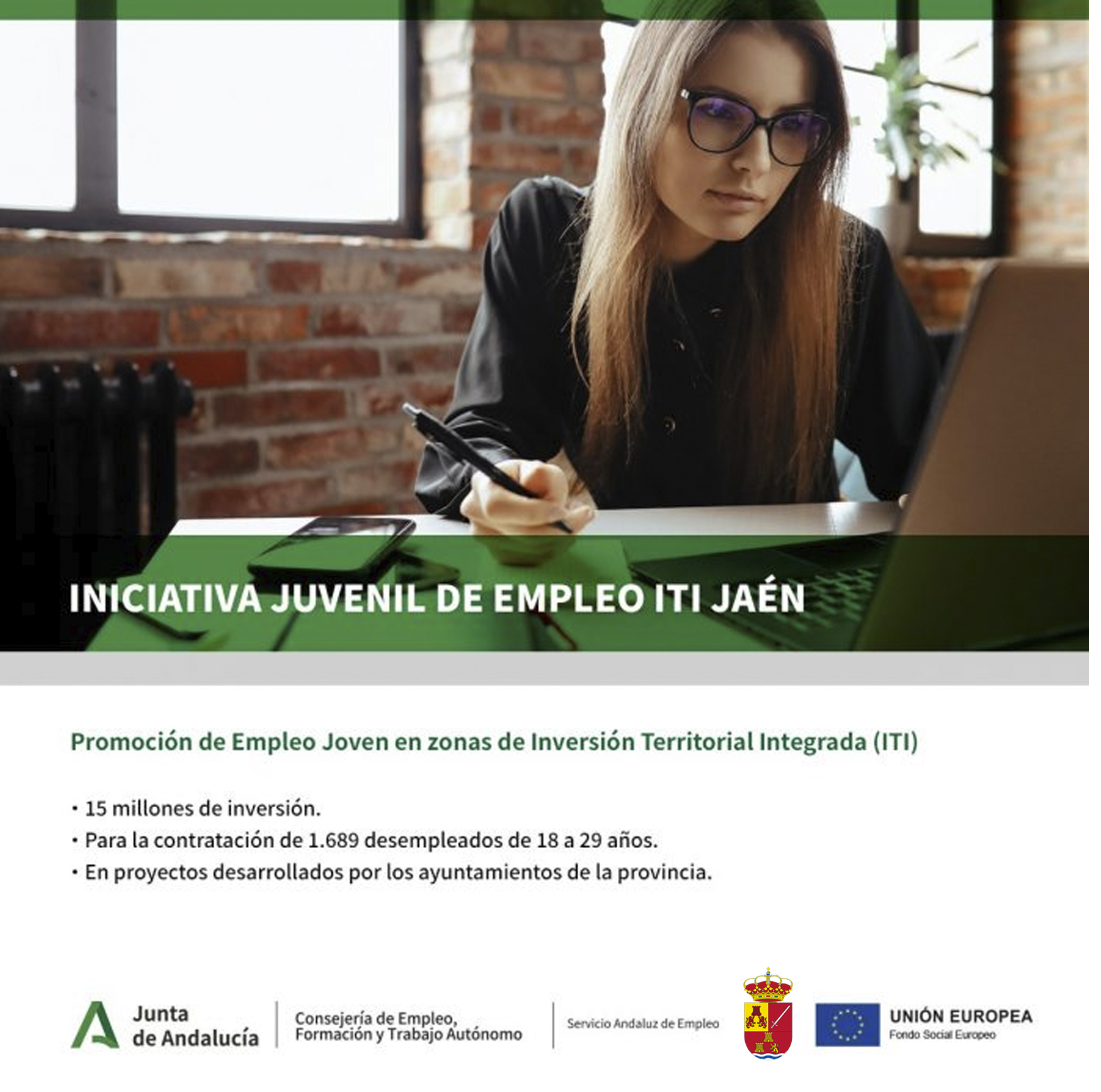 INICIATIVA JUVENIL DE EMPLEO ITI JAÉN

Promoción de Empleo Joven en zonas de Inversión Territorial Integrada (ITI)

• 15 millones de inversión.
• Para la contratación de 1.689 desempleados de 18 a 29 años.
• En proyectos desarrollados por los ayuntamientos de la provincia.

Junta de Andalucía

Consejería de Empleo, Formación y Trabajo Autónomo

Servicio Andaluz de Empleo

UNIÓN EUROPEA
Fondo Social Europeo